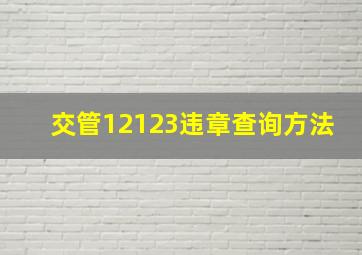 交管12123违章查询方法